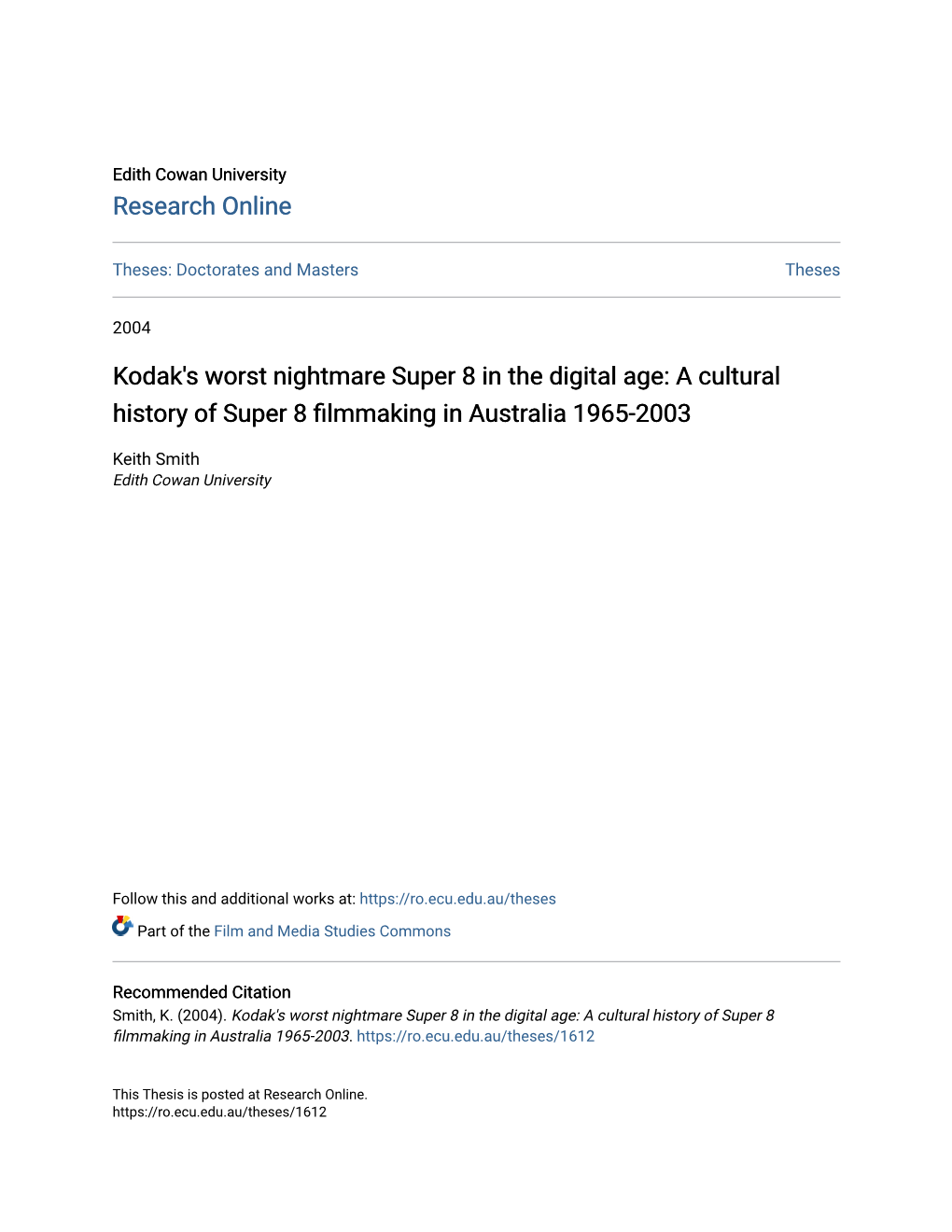 Edith Cowan University
Research Online

Theses: Doctorates and Masters

Theses

2004

Kodak's worst nightmare Super 8 in the digital age: A cultural history of Super 8 filmmaking in Australia 1965-2003

Keith Smith
Edith Cowan University

Follow this and additional works at: https://ro.ecu.edu.au/theses

Part of the Film and Media Studies Commons

Recommended Citation
Smith, K. (2004). Kodak's worst nightmare Super 8 in the digital age: A cultural history of Super 8 filmmaking in Australia 1965-2003. https://ro.ecu.edu.au/theses/1612

This Thesis is posted at Research Online.
https://ro.ecu.edu.au/theses/1612